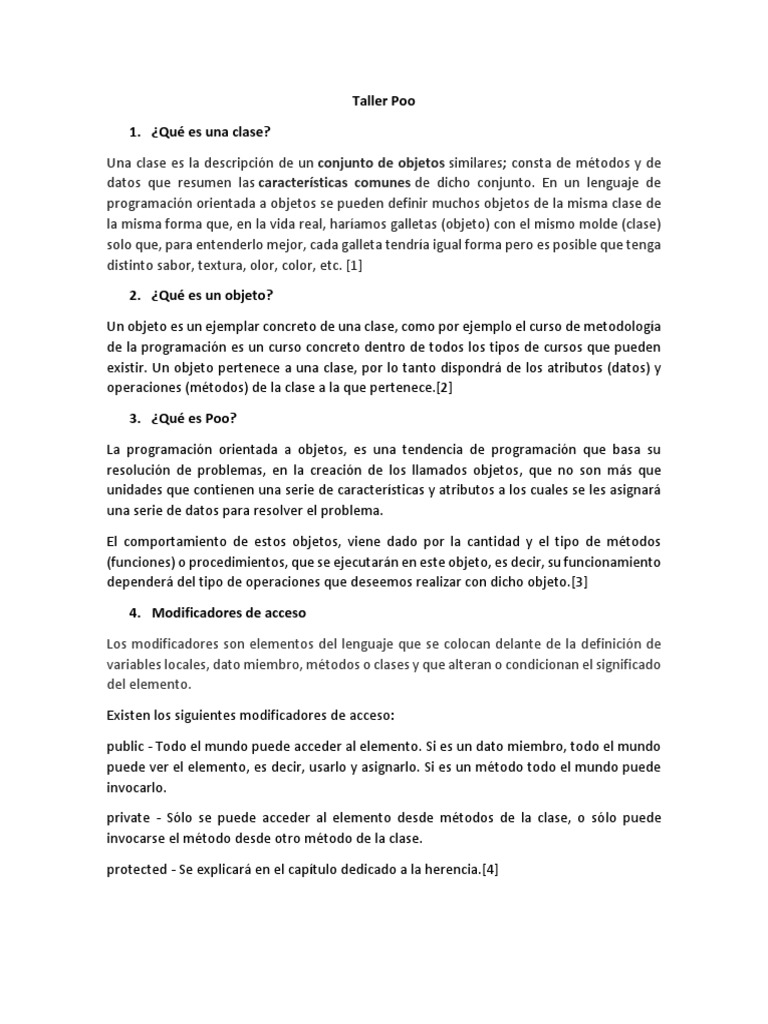 Taller Poo

1. ¿Qué es una clase?

Una clase es la descripción de un conjunto de objetos similares; consta de métodos y de datos que resumen las características comunes de dicho conjunto. En un lenguaje de programación orientada a objetos se pueden definir muchos objetos de la misma clase de la misma forma que, en la vida real, haríamos galletas (objeto) con el mismo molde (clase) solo que, para entenderlo mejor, cada galleta tendría igual forma pero es posible que tenga distinto sabor, textura, olor, color, etc. [1]

2. ¿Qué es un objeto?

Un objeto es un ejemplar concreto de una clase, como por ejemplo el curso de metodología de la programación es un curso concreto dentro de todos los tipos de cursos que pueden existir. Un objeto pertenece a una clase, por lo tanto dispondrá de los atributos (datos) y operaciones (métodos) de la clase a la que pertenece.[2]

3. ¿Qué es Poo?

La programación orientada a objetos, es una tendencia de programación que basa su resolución de problemas, en la creación de los llamados objetos, que no son más que unidades que contienen una serie de características y atributos a los cuales se les asignará una serie de datos para resolver el problema.

El comportamiento de estos objetos, viene dado por la cantidad y el tipo de métodos (funciones) o procedimientos, que se ejecutarán en este objeto, es decir, su funcionamiento dependerá del tipo de operaciones que deseemos realizar con dicho objeto.[3]

4. Modificadores de acceso

Los modificadores son elementos del lenguaje que se colocan delante de la definición de variables locales, dato miembro, métodos o clases y que alteran o condicionan el significado del elemento.

Existen los siguientes modificadores de acceso:

public - Todo el mundo puede acceder al elemento. Si es un dato miembro, todo el mundo puede ver el elemento, es decir, usarlo y asignarlo. Si es un método todo el mundo puede invocarlo.

private - Sólo se puede acceder al elemento desde métodos de la clase, o sólo puede invocarse el método desde otro método de la clase.

protected - Se explicará en el capítulo dedicado a la herencia.[4]